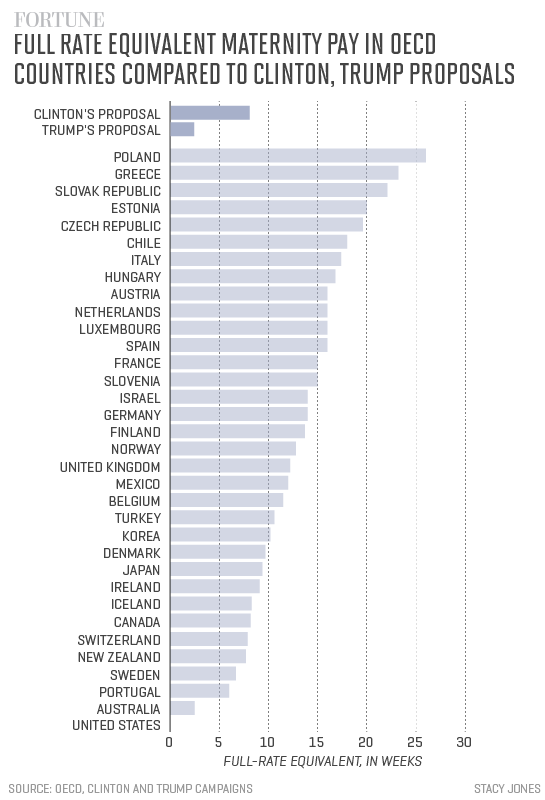 FORTUNE

FULL RATE EQUIVALENT MATERNITY PAY IN OECD COUNTRIES COMPARED TO CLINTON, TRUMP PROPOSALS

CLINTON'S PROPOSAL
TRUMP'S PROPOSAL
POLAND
GREECE
SLOVAK REPUBLIC
ESTONIA
CZECH REPUBLIC
CHILE
ITALY
HUNGARY
AUSTRIA
NETHERLANDS
LUXEMBOURG
SPAIN
FRANCE
SLOVENIA
ISRAEL
GERMANY
FINLAND
NORWAY
UNITED KINGDOM
MEXICO
BELGIUM
TURKEY
KOREA
DENMARK
JAPAN
IRELAND
ICELAND
CANADA
SWITZERLAND
NEW ZEALAND
SWEDEN
PORTUGAL
AUSTRALIA
UNITED STATES

0 5 10 15 20 25 30

FULL-RATE EQUIVALENT, IN WEEKS

SOURCE: OECD, CLINTON AND TRUMP CAMPAIGNS

STACY JONES